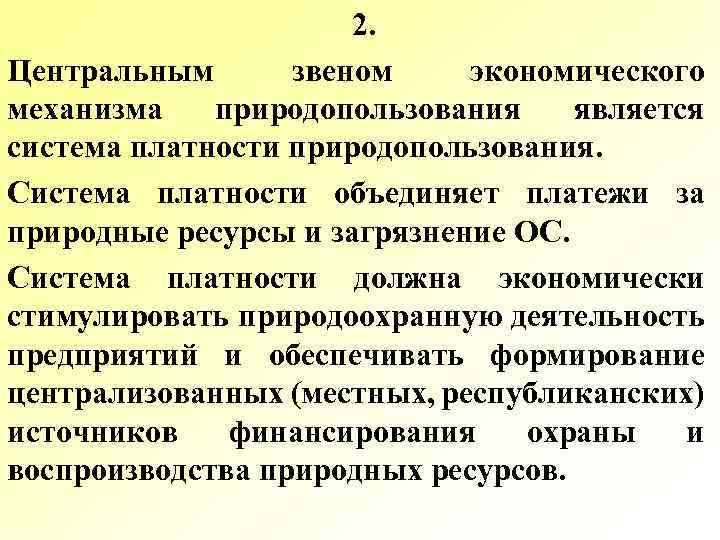 2.

Центральным звеном экономического механизма природопользования является система платности природопользования.

Система платности объединяет платежи за природные ресурсы и загрязнение ОС.

Система платности должна экономически стимулировать природоохранную деятельность предприятий и обеспечивать формирование централизованных (местных, республиканских) источников финансирования охраны и воспроизводства природных ресурсов.